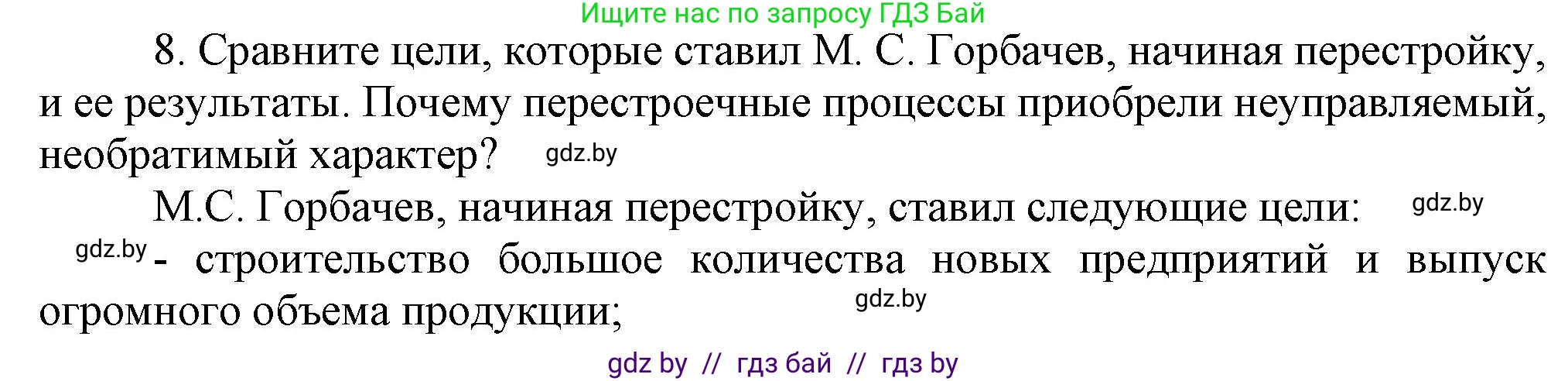 Ищите нас по запросу ГДЗ Бай

8. Сравните цели, которые ставил М. С. Горбачев, начиная перестройку, и ее результаты. Почему перестроечные процессы приобрели неуправляемый, необратимый характер? gdz.by

М.С. Горбачев, начиная перестройку, ставил следующие цели: gdz.by

gdz.by - строительство большое количества новых предприятий и выпуск огромного объема продукции; gdz.by

gdz by // гдз бай // гдз by